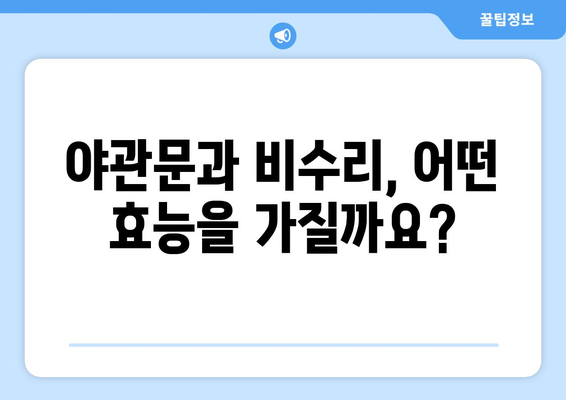 꿀팁정보

야관문과 비수리, 어떤 효능을 가질까요?